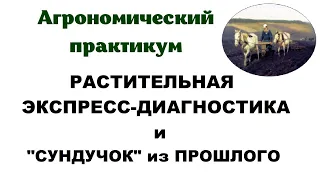 Агрономический практикум

РАСТИТЕЛЬНАЯ ЭКСПРЕСС-ДИАГНОСТИКА и "СУНДУЧОК" из ПРОШЛОГО